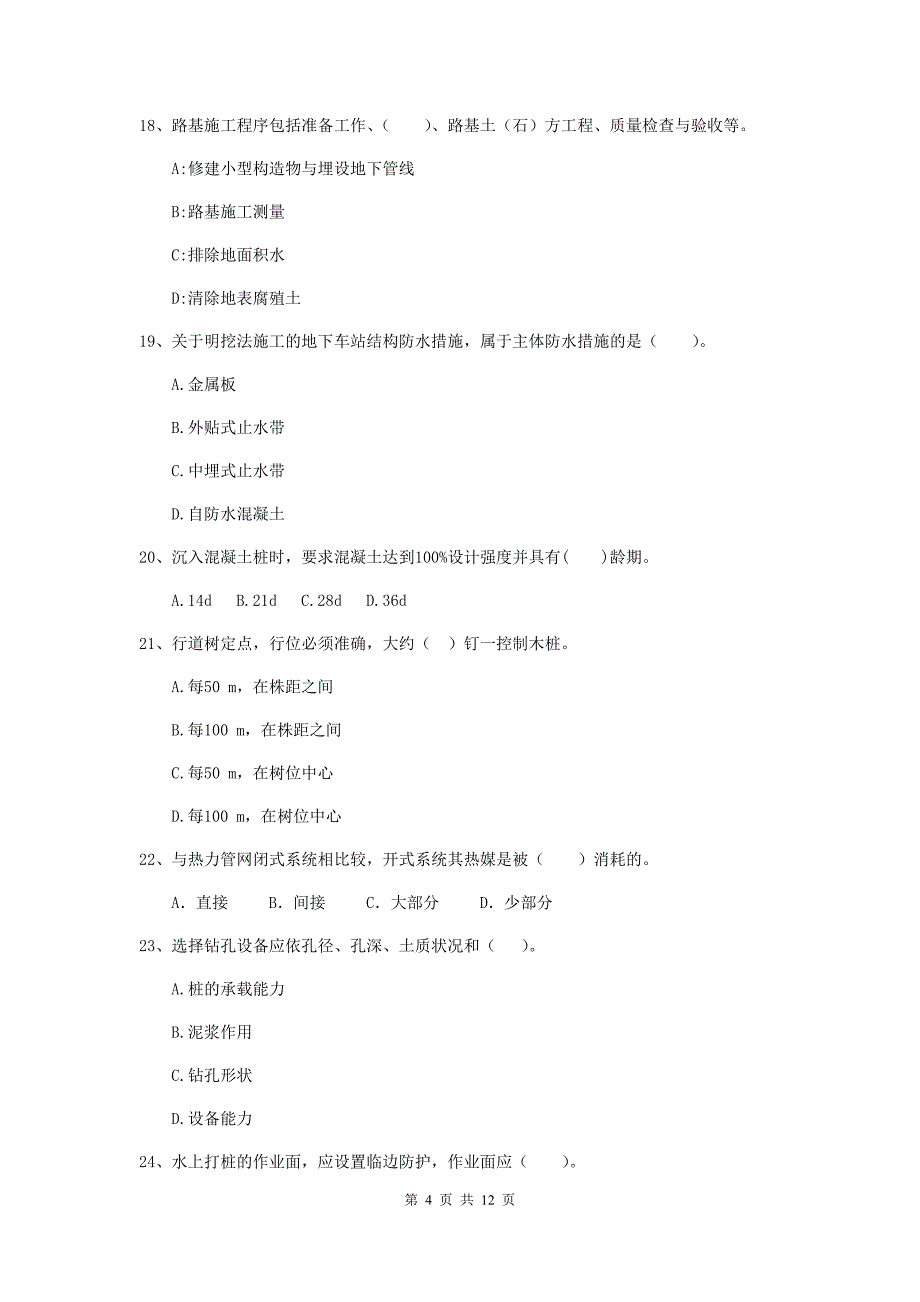 18、路基施工程序包括准备工作、（　　）、路基土（石）方工程、质量检查与验收等。

A:修建小型构造物与埋设地下管线

B:路基施工测量

C:排除地面积水

D:清除地表腐殖土

19、关于明挖法施工的地下车站结构防水措施，属于主体防水措施的是（　　）。

A.金属板

B.外贴式止水带

C.中埋式止水带

D.自防水混凝土

20、沉入混凝土桩时，要求混凝土达到100%设计强度并具有(　　)龄期。

A.14d　B.21d　C.28d　D.36d

21、行道树定点，行位必须准确，大约（　）钉一控制木桩。

A.每50 m，在株距之间

B.每100 m，在株距之间

C.每50 m，在树位中心

D.每100 m，在树位中心

22、与热力管网闭式系统相比较，开式系统其热媒是被（　　）消耗的。

A. 直接　B. 间接　C. 大部分　D. 少部分

23、选择钻孔设备应依孔径、孔深、土质状况和（　）。

A.桩的承载能力

B.泥浆作用

C.钻孔形状

D.设备能力

24、水上打桩的作业面，应设置临边防护，作业面应（　　）。

第 4 页 共 12 页